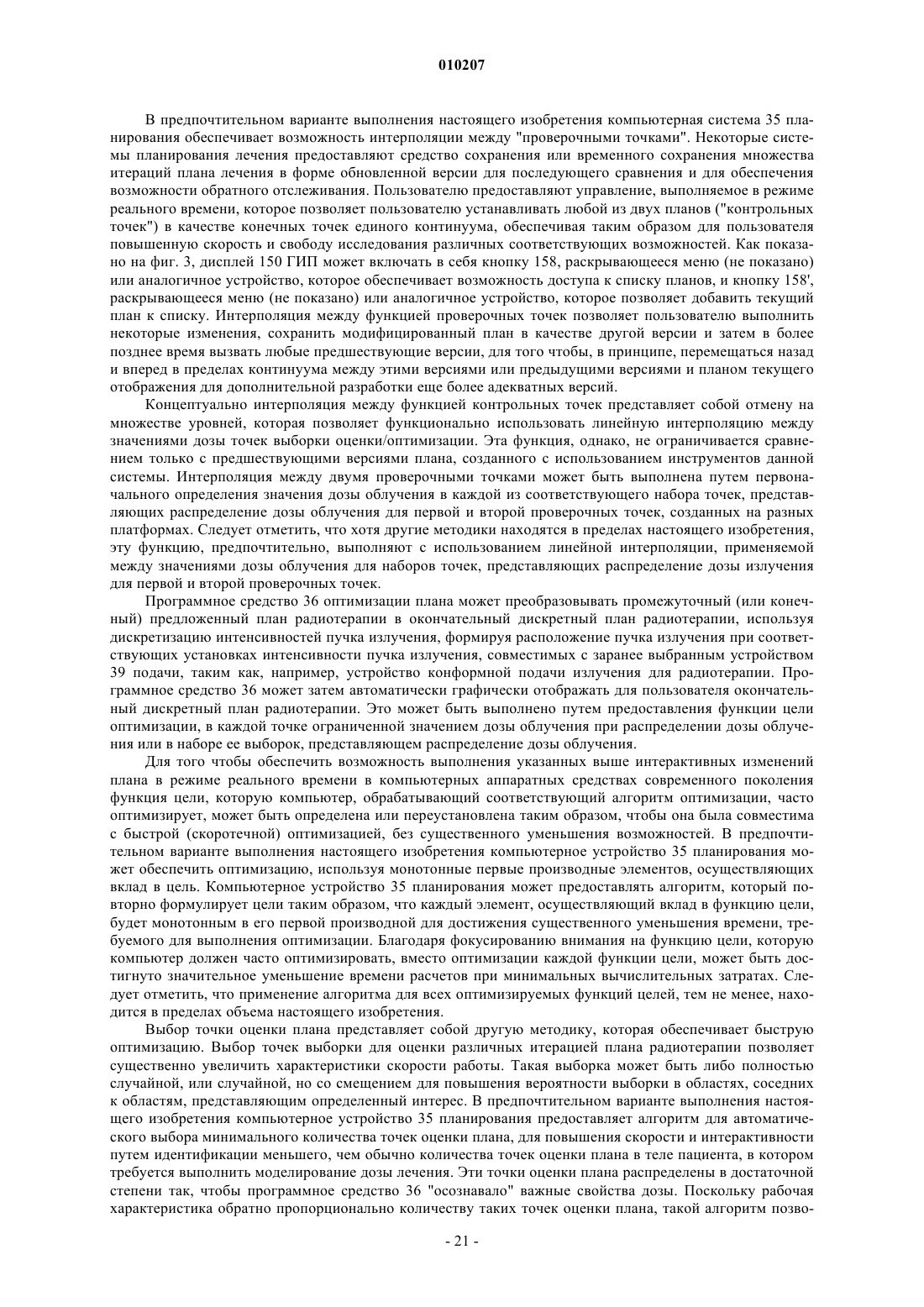 010207

В предпочтительном варианте выполнения настоящего изобретения компьютерная система 35 планирования обеспечивает возможность интерполяции между "проверочными точками". Некоторые системы планирования лечения предоставляют средство сохранения или временного сохранения множества итераций плана лечения в форме обновленной версии для последующего сравнения и для обеспечения возможности обратного отслеживания. Пользователю предоставляют управление, выполняемое в режиме реального времени, которое позволяет пользователю устанавливать любой из двух планов ("контрольных точек") в качестве конечных точек единого континуума, обеспечивая таким образом для пользователя повышенную скорость и свободу исследования различных соответствующих возможностей. Как показано на фиг. 3, дисплей 150 ГИП может включать в себя кнопку 158, раскрывающееся меню (не показано) или аналогичное устройство, которое обеспечивает возможность доступа к списку планов, и кнопку 158', раскрывающееся меню (не показано) или аналогичное устройство, которое позволяет добавить текущий план к списку. Интерполяция между функцией проверочных точек позволяет пользователю выполнить некоторые изменения, сохранить модифицированный план в качестве другой версии и затем в более позднее время вызвать любые предшествующие версии, для того чтобы, в принципе, перемещаться назад и вперед в пределах континуума между этими версиями или предыдущими версиями и планом текущего отображения для дополнительной разработки еще более адекватных версий.

Концептуально интерполяция между функцией контрольных точек представляет собой отмену на множестве уровней, которая позволяет функционально использовать линейную интерполяцию между значениями дозы точек выборки оценки/оптимизации. Эта функция, однако, не ограничивается сравнением только с предшествующими версиями плана, созданного с использованием инструментов данной системы. Интерполяция между двумя проверочными точками может быть выполнена путем первоначального определения значения дозы облучения в каждой из соответствующего набора точек, представляющих распределение дозы облучения для первой и второй проверочных точек, созданных на разных платформах. Следует отметить, что хотя другие методики находятся в пределах настоящего изобретения, эту функцию, предпочтительно, выполняют с использованием линейной интерполяции, применяемой между значениями дозы облучения для наборов точек, представляющих распределение дозы излучения для первой и второй проверочных точек.

Программное средство 36 оптимизации плана может преобразовывать промежуточный (или конечный) предложенный план радиотерапии в окончательный дискретный план радиотерапии, используя дискретизацию интенсивностей пучка излучения, формируя расположение пучка излучения при соответствующих установках интенсивности пучка излучения, совместимых с заранее выбранным устройством 39 подачи, таким как, например, устройство конформной подачи излучения для радиотерапии. Программное средство 36 может затем автоматически графически отображать для пользователя окончательный дискретный план радиотерапии. Это может быть выполнено путем предоставления функции цели оптимизации, в каждой точке ограниченной значением дозы облучения при распределении дозы облучения или в наборе ее выборок, представляющем распределение дозы облучения.

Для того чтобы обеспечить возможность выполнения указанных выше интерактивных изменений плана в режиме реального времени в компьютерных аппаратных средствах современного поколения функция цели, которую компьютер, обрабатывающий соответствующий алгоритм оптимизации, часто оптимизирует, может быть определена или переустановлена таким образом, чтобы она была совместима с быстрой (скоротечной) оптимизацией, без существенного уменьшения возможностей. В предпочтительном варианте выполнения настоящего изобретения компьютерное устройство 35 планирования может обеспечить оптимизацию, используя монотонные первые производные элементов, осуществляющих вклад в цель. Компьютерное устройство 35 планирования может предоставлять алгоритм, который повторно формулирует цели таким образом, что каждый элемент, осуществляющий вклад в функцию цели, будет монотонным в его первой производной для достижения существенного уменьшения времени, требуемого для выполнения оптимизации. Благодаря фокусированию внимания на функцию цели, которую компьютер должен часто оптимизировать, вместо оптимизации каждой функции цели, может быть достигнуто значительное уменьшение времени расчетов при минимальных вычислительных затратах. Следует отметить, что применение алгоритма для всех оптимизируемых функций целей, тем не менее, находится в пределах объема настоящего изобретения.

Выбор точки оценки плана представляет собой другую методику, которая обеспечивает быструю оптимизацию. Выбор точек выборки для оценки различных итерацией плана радиотерапии позволяет существенно увеличить характеристики скорости работы. Такая выборка может быть либо полностью случайной, или случайной, но со смещением для повышения вероятности выборки в областях, соседних к областям, представляющим определенный интерес. В предпочтительном варианте выполнения настоящего изобретения компьютерное устройство 35 планирования предоставляет алгоритм для автоматического выбора минимального количества точек оценки плана, для повышения скорости и интерактивности путем идентификации меньшего, чем обычно количества точек оценки плана в теле пациента, в котором требуется выполнить моделирование дозы лечения. Эти точки оценки плана распределены в достаточной степени так, чтобы программное средство 36 "осознавало" важные свойства дозы. Поскольку рабочая характеристика обратно пропорционально количеству таких точек оценки плана, такой алгоритм позво-

- 21 -